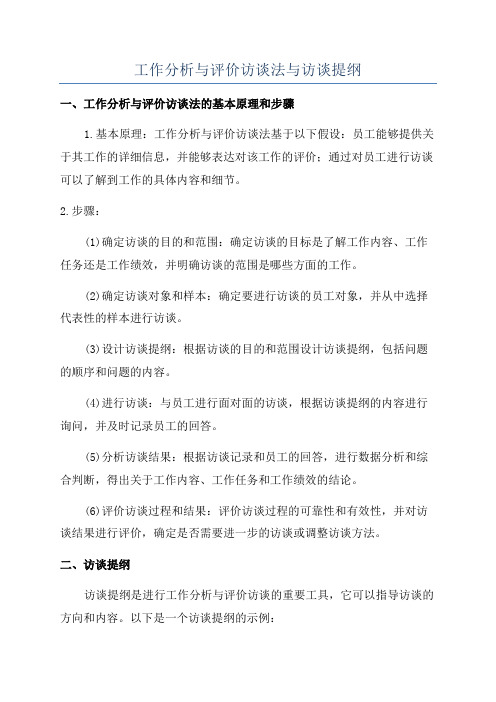 工作分析与评价访谈法与访谈提纲

一、工作分析与评价访谈法的基本原理和步骤

1.基本原理：工作分析与评价访谈法基于以下假设：员工能够提供关于其工作的详细信息，并能够表达对该工作的评价；通过对员工进行访谈可以了解到工作的具体内容和细节。

2.步骤：

(1)确定访谈的目的和范围：确定访谈的目标是了解工作内容、工作任务还是工作绩效，并明确访谈的范围是哪些方面的工作。

(2)确定访谈对象和样本：确定要进行访谈的员工对象，并从中选择代表性的样本进行访谈。

(3)设计访谈提纲：根据访谈的目的和范围设计访谈提纲，包括问题的顺序和问题的内容。

(4)进行访谈：与员工进行面对面的访谈，根据访谈提纲的内容进行询问，并及时记录员工的回答。

(5)分析访谈结果：根据访谈记录和员工的回答，进行数据分析和综合判断，得出关于工作内容、工作任务和工作绩效的结论。

(6)评价访谈过程和结果：评价访谈过程的可靠性和有效性，并对访谈结果进行评价，确定是否需要进一步的访谈或调整访谈方法。

二、访谈提纲

访谈提纲是进行工作分析与评价访谈的重要工具，它可以指导访谈的方向和内容。以下是一个访谈提纲的示例：